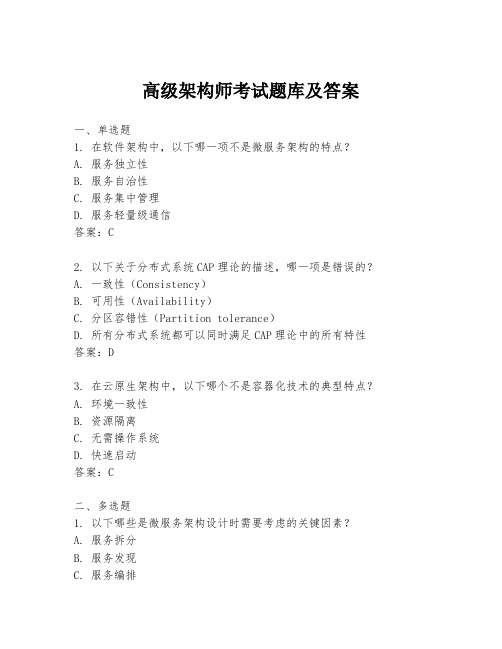 高级架构师考试题库及答案

一、单选题
1. 在软件架构中，以下哪一项不是微服务架构的特点？
A. 服务独立性
B. 服务自治性
C. 服务集中管理
D. 服务轻量级通信
答案：C

2. 以下关于分布式系统CAP理论的描述，哪一项是错误的？
A. 一致性（Consistency）
B. 可用性（Availability）
C. 分区容错性（Partition tolerance）
D. 所有分布式系统都可以同时满足CAP理论中的所有特性
答案：D

3. 在云原生架构中，以下哪个不是容器化技术的典型特点？
A. 环境一致性
B. 资源隔离
C. 无需操作系统
D. 快速启动
答案：C

二、多选题
1. 以下哪些是微服务架构设计时需要考虑的关键因素？
A. 服务拆分
B. 服务发现
C. 服务编排